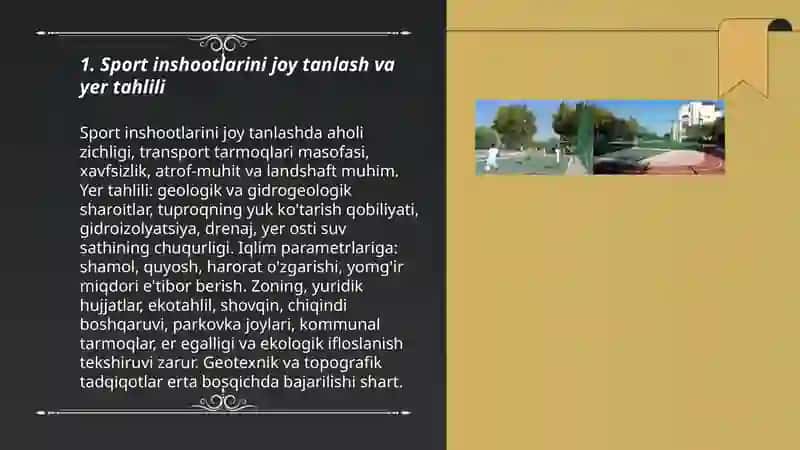 1. Sport inshootlarini joy tanlash va yer tahlili

Sport inshootlarini joy tanlashda aholi zichligi, transport tarmoqlari masofasi, xavfsizlik, atrof-muhit va landshaft muhim. Yer tahlili: geologik va gidrogeologik sharoitlar, tuproqning yuk ko'tarish qobiliyati, gidroizolyatsiya, drenaj, yer osti suv sathining chuqurligi. Iqlim parametrlariga: shamol, quyosh, harorat o'zgarishi, yomg'ir miqdori e'tibor berish. Zoning, yuridik hujjatlar, ekotahlil, shovqin, chiqindi boshqaruvi, parkovka joylari, kommunal tarmoqlar, er egalligi va ekologik ifloslanish tekshiruvi zarur. Geotexnik va topografik tadqiqotlar erta bosqichda bajarilishi shart.